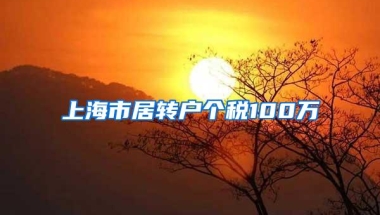 上海市居转户个税100万